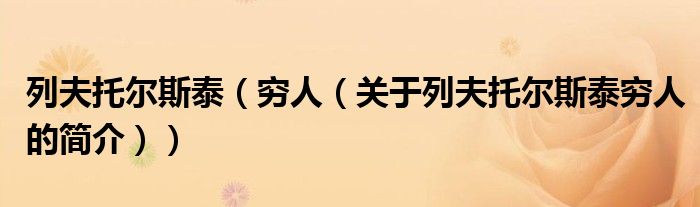 列夫托尔斯泰（穷人（关于列夫托尔斯泰穷人的简介））